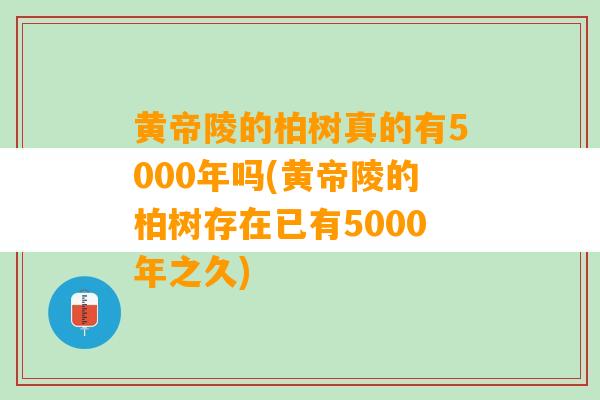 黄帝陵的柏树真的有5000年吗(黄帝陵的柏树存在已有5000年之久)